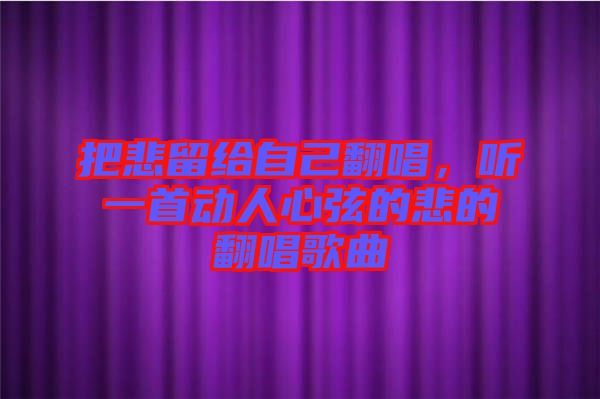 把悲留给自己翻唱，听一首动人心弦的悲的翻唱歌曲